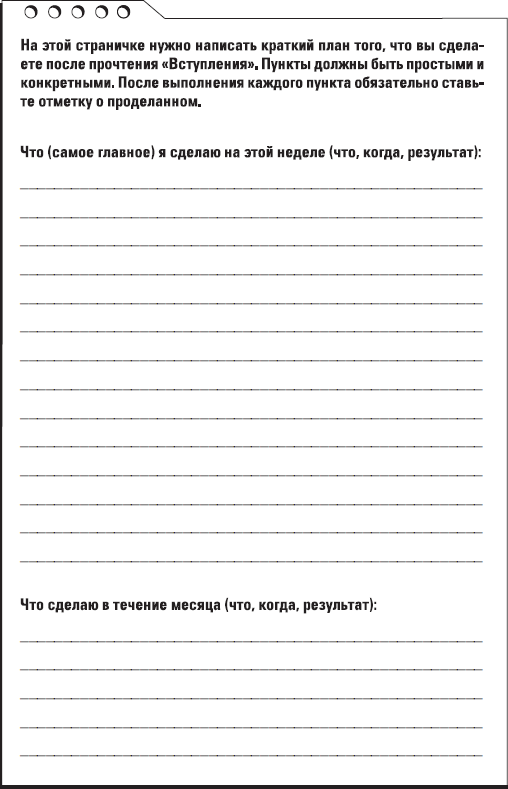 На этой страничке нужно написать краткий план того, что вы сделаете после прочтения «Вступления». Пункты должны быть простыми и конкретными. После выполнения каждого пункта обязательно ставьте отметку о проделанном.

Что (самое главное) я сделаю на этой неделе (что, когда, результат):

Что сделаю в течение месяца (что, когда, результат):